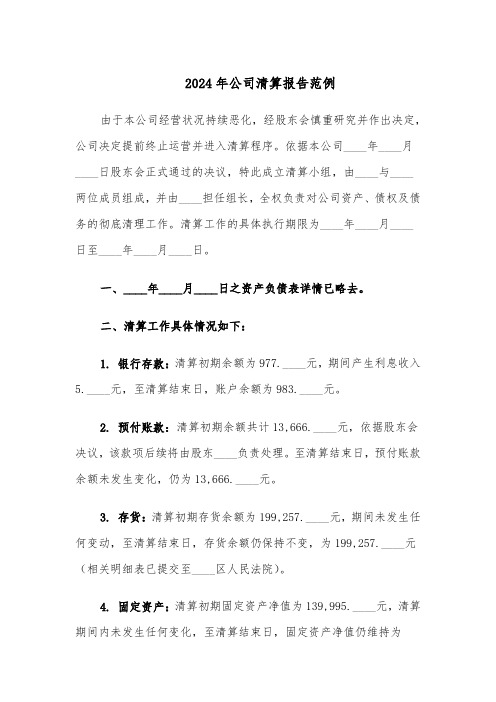 2024年公司清算报告范例

由于本公司经营状况持续恶化，经股东会慎重研究并作出决定，公司决定提前终止运营并进入清算程序。依据本公司____年____月____日股东会正式通过的决议，特此成立清算小组，由____与____两位成员组成，并由____担任组长，全权负责对公司资产、债权及债务的彻底清理工作。清算工作的具体执行期限为____年____月____日至____年____月____日。

一、____年____月____日之资产负债表详情已略去。

二、清算工作具体情况如下：

1. 银行存款：清算初期余额为977.____元，期间产生利息收入5.____元，至清算结束日，账户余额为983.____元。

2. 预付账款：清算初期余额共计13,666.____元，依据股东会决议，该款项后续将由股东____负责处理。至清算结束日，预付账款余额未发生变化，仍为13,666.____元。

3. 存货：清算初期存货余额为199,257.____元，期间未发生任何变动，至清算结束日，存货余额仍保持不变，为199,257.____元（相关明细表已提交至____区人民法院）。

4. 固定资产：清算初期固定资产净值为139,995.____元，清算期间内未发生任何变化，至清算结束日，固定资产净值仍维持为